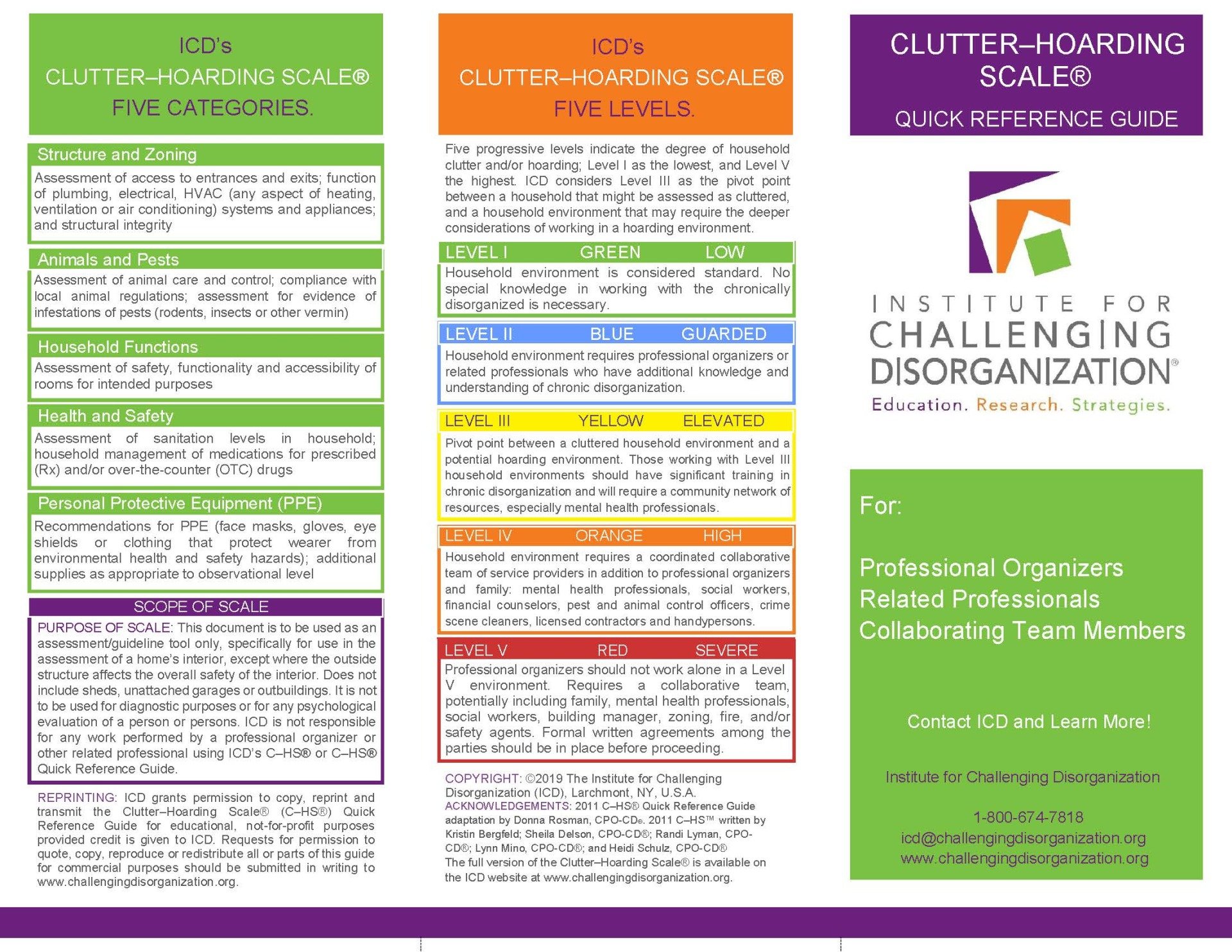 ICD's
CLUTTER–HOARDING SCALE®
FIVE CATEGORIES.

Structure and Zoning
Assessment of access to entrances and exits; function of plumbing, electrical, HVAC (any aspect of heating, ventilation or air conditioning) systems and appliances; and structural integrity

Animals and Pests
Assessment of animal care and control; compliance with local animal regulations; assessment for evidence of infestations of pests (rodents, insects or other vermin)

Household Functions
Assessment of safety, functionality and accessibility of rooms for intended purposes

Health and Safety
Assessment of sanitation levels in household; household management of medications for prescribed (Rx) and/or over-the-counter (OTC) drugs

Personal Protective Equipment (PPE)
Recommendations for PPE (face masks, gloves, eye shields or clothing that protect wearer from environmental health and safety hazards); additional supplies as appropriate to observational level

SCOPE OF SCALE
PURPOSE OF SCALE: This document is to be used as an assessment/guideline tool only, specifically for use in the assessment of a home's interior, except where the outside structure affects the overall safety of the interior. Does not include sheds, unattached garages or outbuildings. It is not to be used for diagnostic purposes or for any psychological evaluation of a person or persons. ICD is not responsible for any work performed by a professional organizer or other related professional using ICD's C–HS® or C–HS® Quick Reference Guide.

REPRINTING: ICD grants permission to copy, reprint and transmit the Clutter–Hoarding Scale® (C–HS®) Quick Reference Guide for educational, not-for-profit purposes provided credit is given to ICD. Requests for permission to quote, copy, reproduce or redistribute all or parts of this guide for commercial purposes should be submitted in writing to www.challengingdisorganization.org.

ICD's
CLUTTER–HOARDING SCALE®
FIVE LEVELS.

Five progressive levels indicate the degree of household clutter and/or hoarding; Level I as the lowest, and Level V the highest. ICD considers Level III as the pivot point between a household that might be assessed as cluttered, and a household environment that may require the deeper considerations of working in a hoarding environment.

LEVEL I GREEN LOW
Household environment is considered standard. No special knowledge in working with the chronically disorganized is necessary.

LEVEL II BLUE GUARDED
Household environment requires professional organizers or related professionals who have additional knowledge and understanding of chronic disorganization.

LEVEL III YELLOW ELEVATED
Pivot point between a cluttered household environment and a potential hoarding environment. Those working with Level III household environments should have significant training in chronic disorganization and will require a community network of resources, especially mental health professionals.

LEVEL IV ORANGE HIGH
Household environment requires a coordinated collaborative team of service providers in addition to professional organizers and family: mental health professionals, social workers, financial counselors, pest and animal control officers, crime scene cleaners, licensed contractors and handypersons.

LEVEL V RED SEVERE
Professional organizers should not work alone in a Level V environment. Requires a collaborative team, potentially including family, mental health professionals, social workers, building manager, zoning, fire, and/or safety agents. Formal written agreements among the parties should be in place before proceeding.

COPYRIGHT: ©2019 The Institute for Challenging Disorganization (ICD), Larchmont, NY, U.S.A.
ACKNOWLEDGEMENTS: 2011 C–HS® Quick Reference Guide adaptation by Donna Rosman, CPO-CD®. 2011 C–HS™ written by Kristin Bergfeld; Sheila Delson, CPO-CD®; Randi Lyman, CPO-CD®; Lynn Mino, CPO-CD®; and Heidi Schulz, CPO-CD®
The full version of the Clutter–Hoarding Scale® is available on the ICD website at www.challengingdisorganization.org.

CLUTTER–HOARDING SCALE®
QUICK REFERENCE GUIDE

INSTITUTE FOR
CHALLENGING
DISORGANIZATION®
Education. Research. Strategies.

For:

Professional Organizers
Related Professionals
Collaborating Team Members

Contact ICD and Learn More!

Institute for Challenging Disorganization

1-800-674-7818
icd@challengingdisorganization.org
www.challengingdisorganization.org